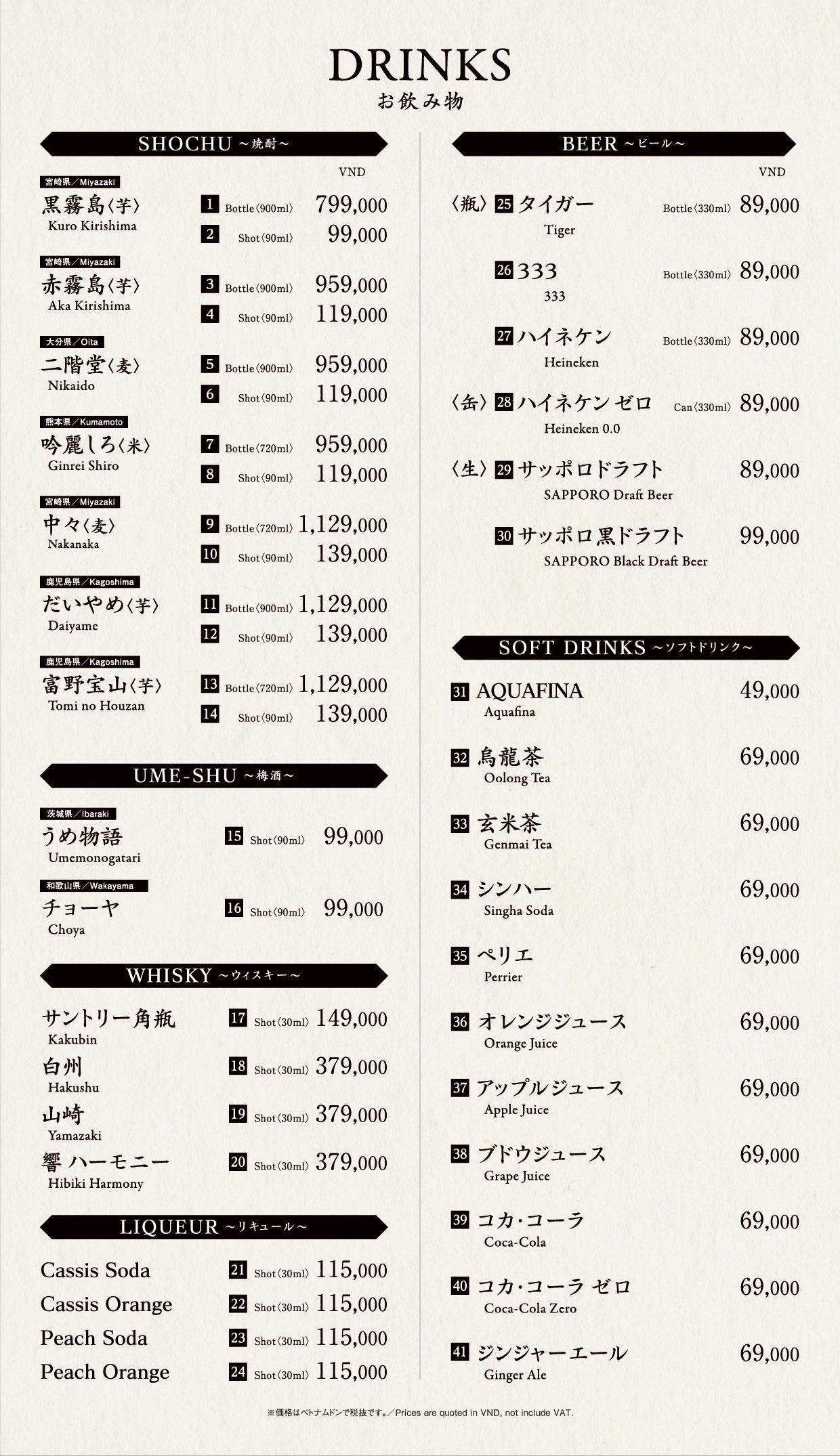 DRINKS
お飲み物

SHOCHU ~焼酎~

VND

宮崎県／Miyazaki
黒霧島〈芋〉
Kuro Kirishima
1 Bottle〈900ml〉 799,000
2 Shot〈90ml〉 99,000

宮崎県／Miyazaki
赤霧島〈芋〉
Aka Kirishima
3 Bottle〈900ml〉 959,000
4 Shot〈90ml〉 119,000

大分県／Oita
二階堂〈麦〉
Nikaido
5 Bottle〈900ml〉 959,000
6 Shot〈90ml〉 119,000

熊本県／Kumamoto
吟麗しろ〈米〉
Ginrei Shiro
7 Bottle〈720ml〉 959,000
8 Shot〈90ml〉 119,000

宮崎県／Miyazaki
中々〈麦〉
Nakanaka
9 Bottle〈720ml〉 1,129,000
10 Shot〈90ml〉 139,000

鹿児島県／Kagoshima
だいやめ〈芋〉
Daiyame
11 Bottle〈900ml〉 1,129,000
12 Shot〈90ml〉 139,000

鹿児島県／Kagoshima
富野宝山〈芋〉
Tomi no Houzan
13 Bottle〈720ml〉 1,129,000
14 Shot〈90ml〉 139,000

UME-SHU ~梅酒~

茨城県／Ibaraki
うめ物語
Umemonogatari
15 Shot〈90ml〉 99,000

和歌山県／Wakayama
チョーヤ
Choya
16 Shot〈90ml〉 99,000

WHISKY ~ウィスキー~

サントリー角瓶
Kakubin
17 Shot〈30ml〉 149,000

白州
Hakushu
18 Shot〈30ml〉 379,000

山崎
Yamazaki
19 Shot〈30ml〉 379,000

響 ハーモニー
Hibiki Harmony
20 Shot〈30ml〉 379,000

LIQUEUR ~リキュール~

Cassis Soda 21 Shot〈30ml〉 115,000
Cassis Orange 22 Shot〈30ml〉 115,000
Peach Soda 23 Shot〈30ml〉 115,000
Peach Orange 24 Shot〈30ml〉 115,000

BEER ~ビール~

VND

〈瓶〉 25 タイガー
Tiger
Bottle〈330ml〉 89,000

26 333
333
Bottle〈330ml〉 89,000

27 ハイネケン
Heineken
Bottle〈330ml〉 89,000

〈缶〉 28 ハイネケン ゼロ
Heineken 0.0
Can〈330ml〉 89,000

〈生〉 29 サッポロドラフト
SAPPORO Draft Beer
89,000

30 サッポロ黒ドラフト
SAPPORO Black Draft Beer
99,000

SOFT DRINKS ~ソフトドリンク~

31 AQUAFINA
Aquafina
49,000

32 烏龍茶
Oolong Tea
69,000

33 玄米茶
Genmai Tea
69,000

34 シンハー
Singha Soda
69,000

35 ペリエ
Perrier
69,000

36 オレンジジュース
Orange Juice
69,000

37 アップルジュース
Apple Juice
69,000

38 ブドウジュース
Grape Juice
69,000

39 コカ・コーラ
Coca-Cola
69,000

40 コカ・コーラ ゼロ
Coca-Cola Zero
69,000

41 ジンジャーエール
Ginger Ale
69,000

※価格はベトナムドンで税抜です。／Prices are quoted in VND, not include VAT.